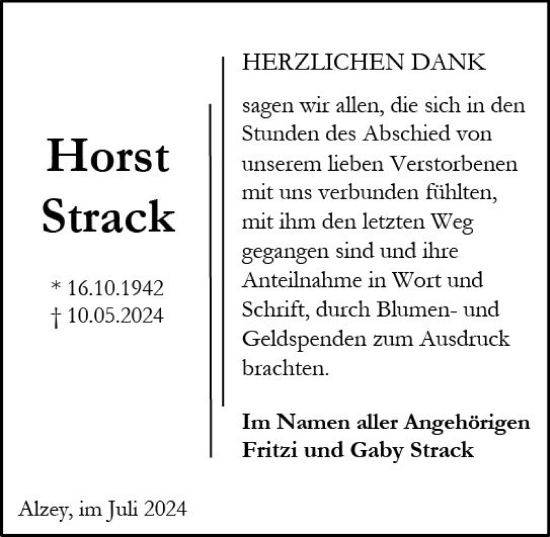 Horst Strack

* 16.10.1942
† 10.05.2024

HERZLICHEN DANK

sagen wir allen, die sich in den Stunden des Abschied von unserem lieben Verstorbenen mit uns verbunden fühlten, mit ihm den letzten Weg gegangen sind und ihre Anteilnahme in Wort und Schrift, durch Blumen- und Geldspenden zum Ausdruck brachten.

Im Namen aller Angehörigen
Fritzi und Gaby Strack

Alzey, im Juli 2024